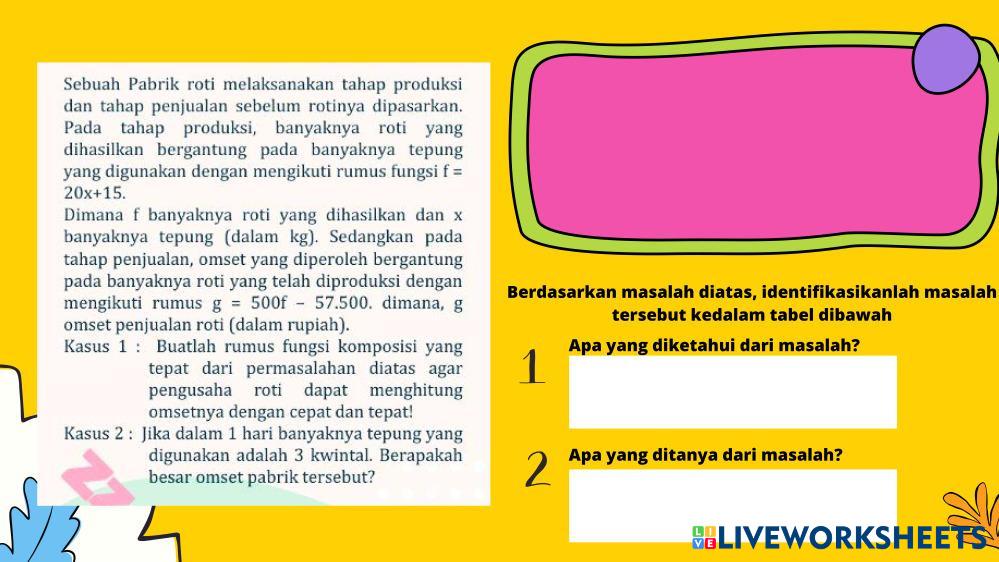 Sebuah Pabrik roti melaksanakan tahap produksi dan tahap penjualan sebelum rotinya dipasarkan. Pada tahap produksi, banyaknya roti yang dihasilkan bergantung pada banyaknya tepung yang digunakan dengan mengikuti rumus fungsi f = 20x+15.

Dimana f banyaknya roti yang dihasilkan dan x banyaknya tepung (dalam kg). Sedangkan pada tahap penjualan, omset yang diperoleh bergantung pada banyaknya roti yang telah diproduksi dengan mengikuti rumus g = 500f – 57.500. dimana, g omset penjualan roti (dalam rupiah).

Kasus 1 : Buatlah rumus fungsi komposisi yang tepat dari permasalahan diatas agar pengusaha roti dapat menghitung omsetnya dengan cepat dan tepat!

Kasus 2 : Jika dalam 1 hari banyaknya tepung yang digunakan adalah 3 kwintal. Berapakah besar omset pabrik tersebut?

Berdasarkan masalah diatas, identifikasikanlah masalah tersebut kedalam tabel dibawah

1

Apa yang diketahui dari masalah?

2

Apa yang ditanya dari masalah?

LIVEWORKSHEETS